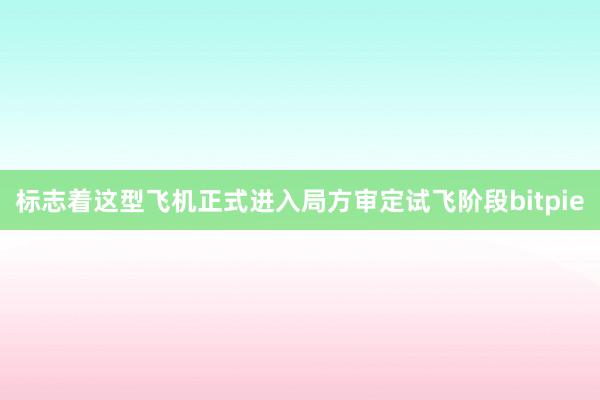 标志着这型飞机正式进入局方审定试飞阶段bitpie